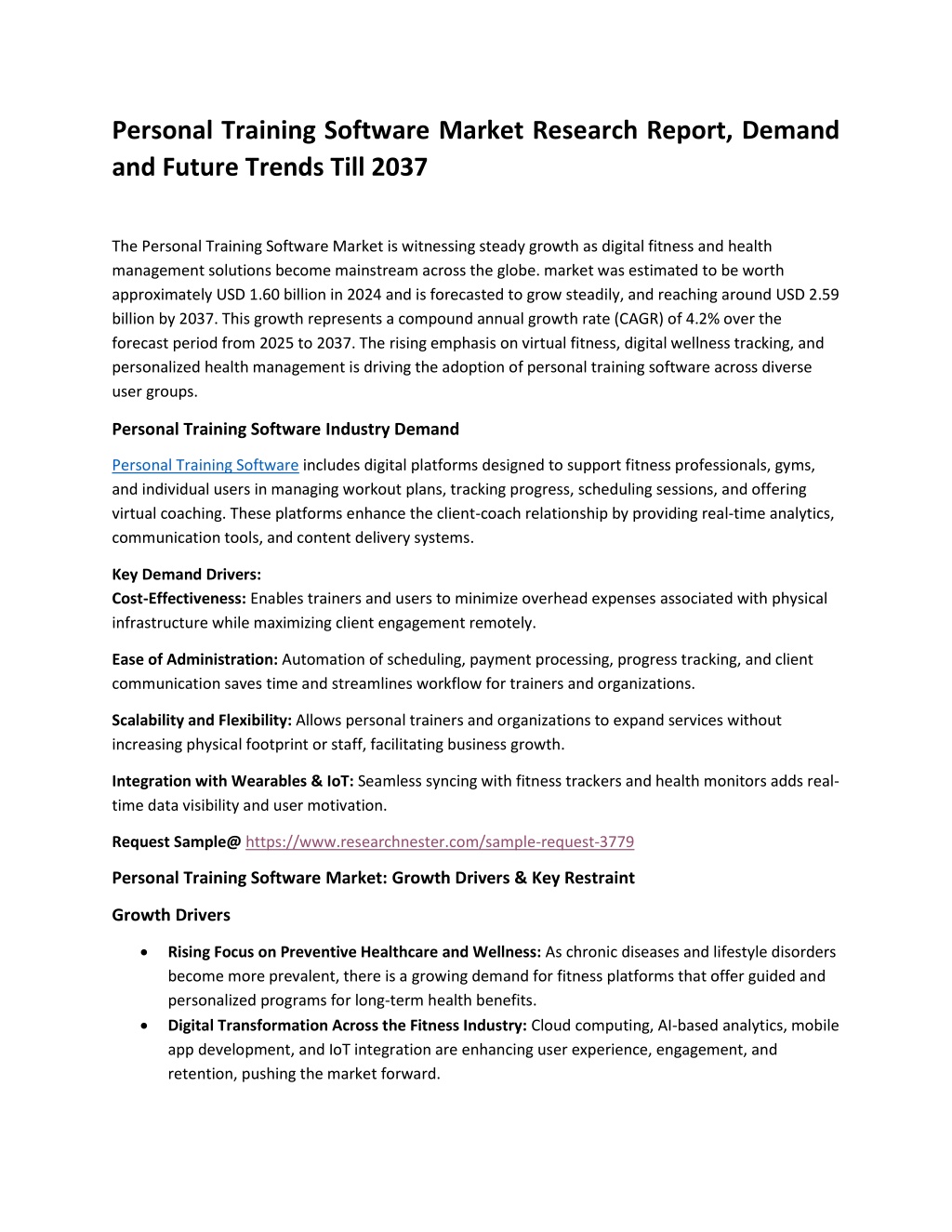 Personal Training Software Market Research Report, Demand and Future Trends Till 2037

The Personal Training Software Market is witnessing steady growth as digital fitness and health management solutions become mainstream across the globe. market was estimated to be worth approximately USD 1.60 billion in 2024 and is forecasted to grow steadily, and reaching around USD 2.59 billion by 2037. This growth represents a compound annual growth rate (CAGR) of 4.2% over the forecast period from 2025 to 2037. The rising emphasis on virtual fitness, digital wellness tracking, and personalized health management is driving the adoption of personal training software across diverse user groups.

Personal Training Software Industry Demand

Personal Training Software includes digital platforms designed to support fitness professionals, gyms, and individual users in managing workout plans, tracking progress, scheduling sessions, and offering virtual coaching. These platforms enhance the client-coach relationship by providing real-time analytics, communication tools, and content delivery systems.

Key Demand Drivers:
Cost-Effectiveness: Enables trainers and users to minimize overhead expenses associated with physical infrastructure while maximizing client engagement remotely.

Ease of Administration: Automation of scheduling, payment processing, progress tracking, and client communication saves time and streamlines workflow for trainers and organizations.

Scalability and Flexibility: Allows personal trainers and organizations to expand services without increasing physical footprint or staff, facilitating business growth.

Integration with Wearables & IoT: Seamless syncing with fitness trackers and health monitors adds real-time data visibility and user motivation.

Request Sample@ https://www.researchnester.com/sample-request-3779

Personal Training Software Market: Growth Drivers & Key Restraint

Growth Drivers

• Rising Focus on Preventive Healthcare and Wellness: As chronic diseases and lifestyle disorders become more prevalent, there is a growing demand for fitness platforms that offer guided and personalized programs for long-term health benefits.
• Digital Transformation Across the Fitness Industry: Cloud computing, AI-based analytics, mobile app development, and IoT integration are enhancing user experience, engagement, and retention, pushing the market forward.